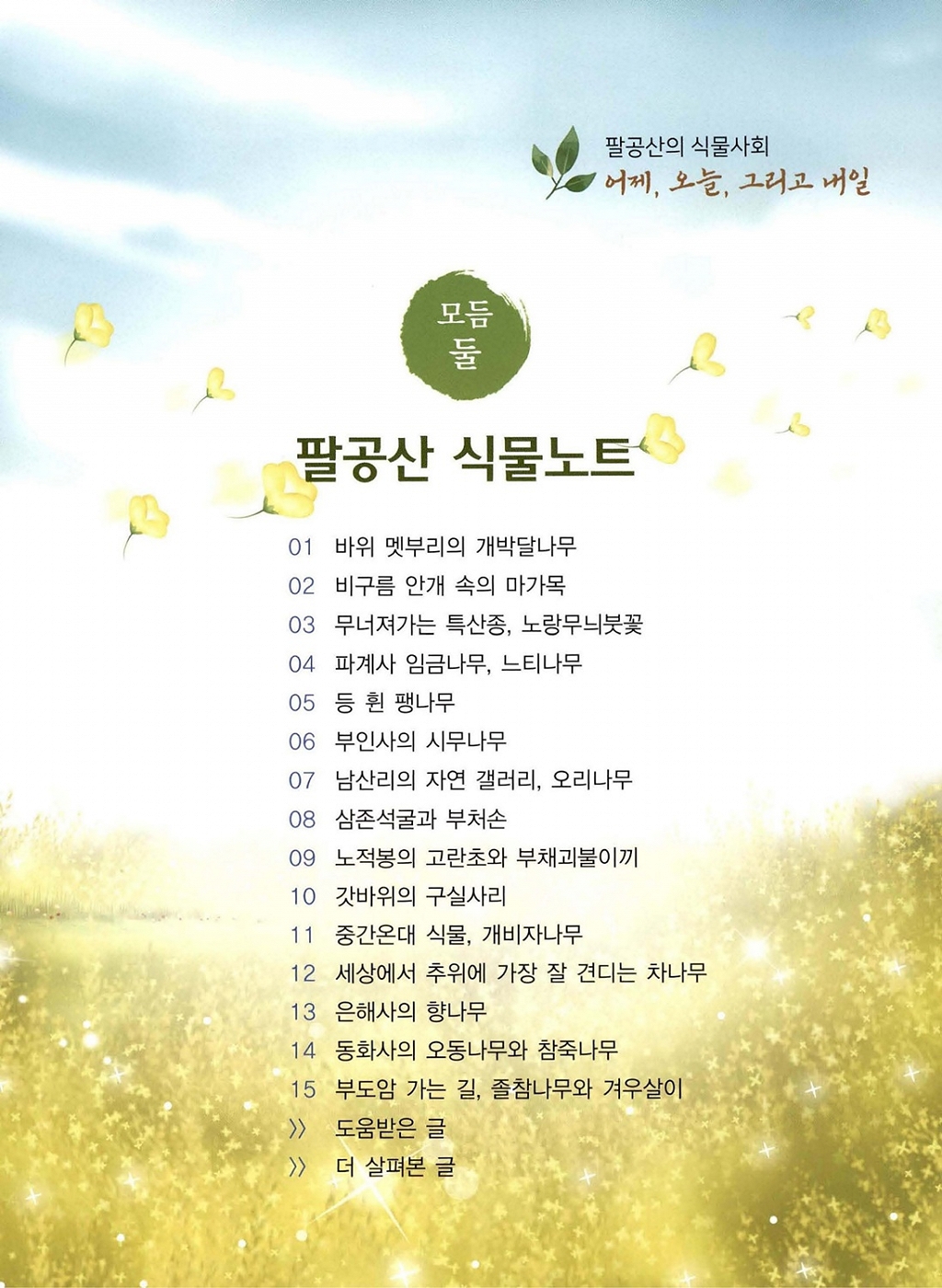 팔공산의 식물사회
어제, 오늘, 그리고 내일

모듬 둘

팔공산 식물노트

01 바위 멧부리의 개박달나무
02 비구름 안개 속의 마가목
03 무너져가는 특산종, 노랑무늬붓꽃
04 파계사 임금나무, 느티나무
05 등 휜 팽나무
06 부인사의 시무나무
07 남산리의 자연 갤러리, 오리나무
08 삼존석굴과 부처손
09 노적봉의 고란초와 부채괴불이끼
10 갓바위의 구실사리
11 중간온대 식물, 개비자나무
12 세상에서 추위에 가장 잘 견디는 차나무
13 은해사의 향나무
14 동화사의 오동나무와 참죽나무
15 부도암 가는 길, 졸참나무와 겨우살이
》 도움받은 글
》 더 살펴본 글